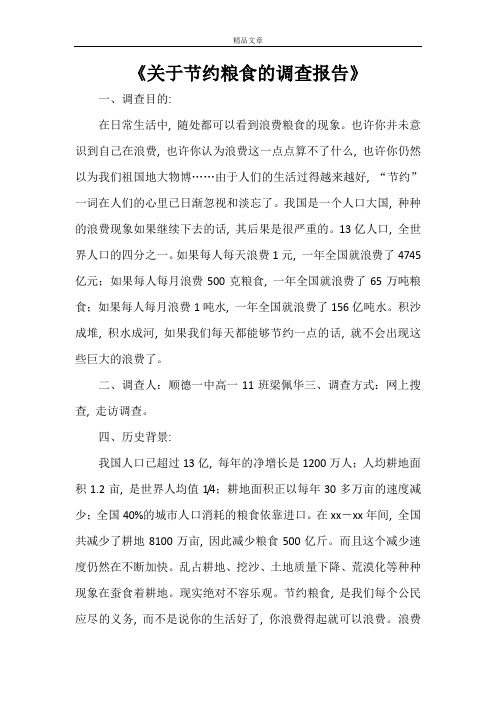 精品文章

《关于节约粮食的调查报告》

一、调查目的:

在日常生活中, 随处都可以看到浪费粮食的现象。也许你并未意识到自己在浪费, 也许你认为浪费这一点点算不了什么, 也许你仍然以为我们祖国地大物博……由于人们的生活过得越来越好, “节约”一词在人们的心里已日渐忽视和淡忘了。我国是一个人口大国, 种种的浪费现象如果继续下去的话, 其后果是很严重的。13 亿人口, 全世界人口的四分之一。如果每人每天浪费 1 元, 一年全国就浪费了 4745 亿元: 如果每人每月浪费 500 克粮食, 一年全国就浪费了 65 万吨粮食: 如果每人每月浪费 1 吨水, 一年全国就浪费了 156 亿吨水。积沙成堆, 积水成河, 如果我们每天都能够节约一点的话, 就不会出现这些巨大的浪费了。

二、调查人: 顺德一中高一 11 班梁佩华三、调查方式: 网上搜查, 走访调查。

四、历史背景:

我国人口已超过 13 亿, 每年的净增长是 1200 万人: 人均耕地面积 1.2 亩, 是世界人均值 1/4: 耕地面积正以每年 30 多万亩的速度减少: 全国 40%的城市人口消耗的粮食依靠进口。在 xx－xx 年间, 全国共减少了耕地 8100 万亩, 因此减少粮食 500 亿斤。而且这个减少速度仍然在不断加快。乱占耕地、挖沙、土地质量下降、荒漠化等种种现象在蚕食着耕地。现实绝对不容乐观。节约粮食, 是我们每个公民应尽的义务, 而不是说你的生活好了, 你浪费得起就可以浪费。浪费